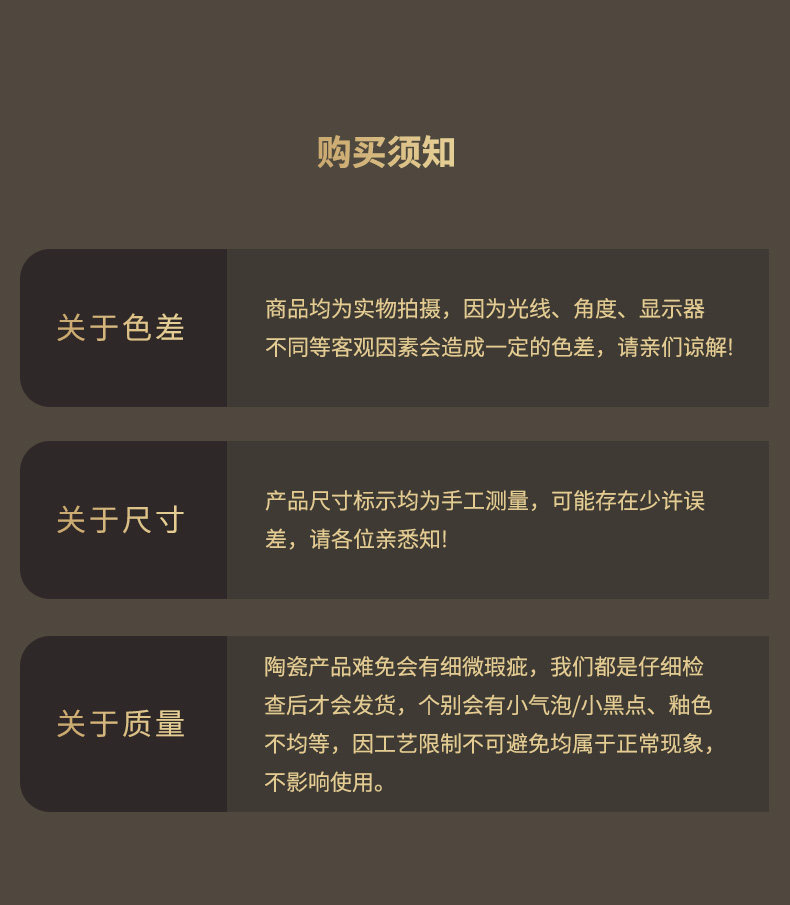 购买须知

关于色差

商品均为实物拍摄，因为光线、角度、显示器不同等客观因素会造成一定的色差，请亲们谅解!

关于尺寸

产品尺寸标示均为手工测量，可能存在少许误差，请各位亲悉知!

关于质量

陶瓷产品难免会有细微瑕疵，我们都是仔细检查后才会发货，个别会有小气泡/小黑点、釉色不均等，因工艺限制不可避免均属于正常现象，不影响使用。